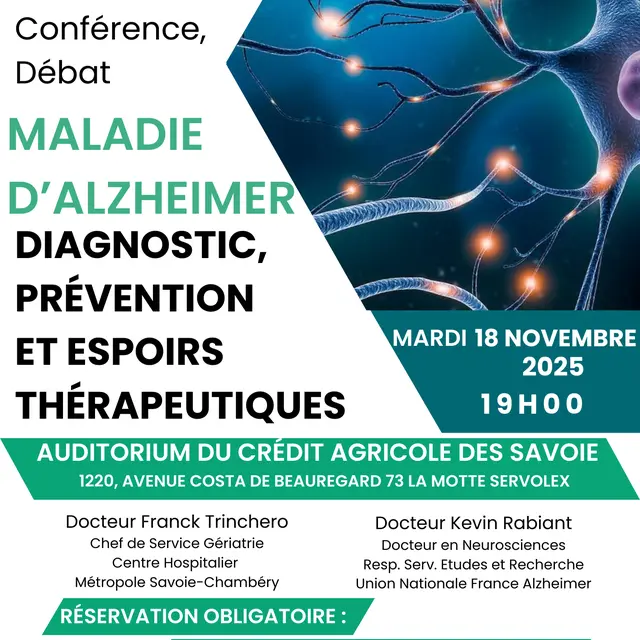 Conférence, Débat

MALADIE D'ALZHEIMER

DIAGNOSTIC, PRÉVENTION ET ESPOIRS THÉRAPEUTIQUES

MARDI 18 NOVEMBRE 2025

19H00

AUDITORIUM DU CRÉDIT AGRICOLE DES SAVOIE

1220, AVENUE COSTA DE BEAUREGARD 73 LA MOTTE SERVOLEX

Docteur Franck Trinchero
Chef de Service Gériatrie
Centre Hospitalier
Métropole Savoie-Chambéry

Docteur Kevin Rabiant
Docteur en Neurosciences
Resp. Serv. Etudes et Recherche
Union Nationale France Alzheimer

RÉSERVATION OBLIGATOIRE :